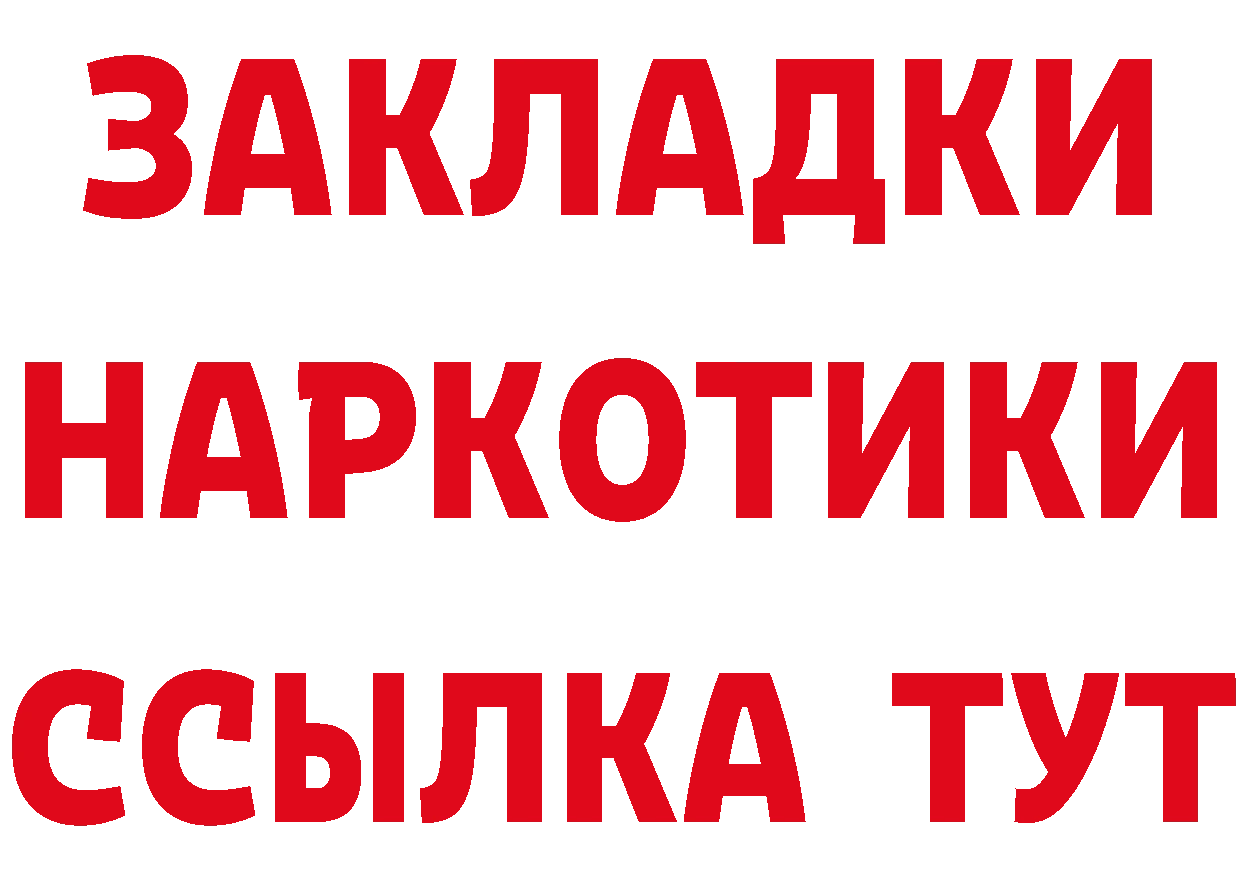 ЗАКЛАДКИ НАРКОТИКИ ССЫЛКА ТУТ